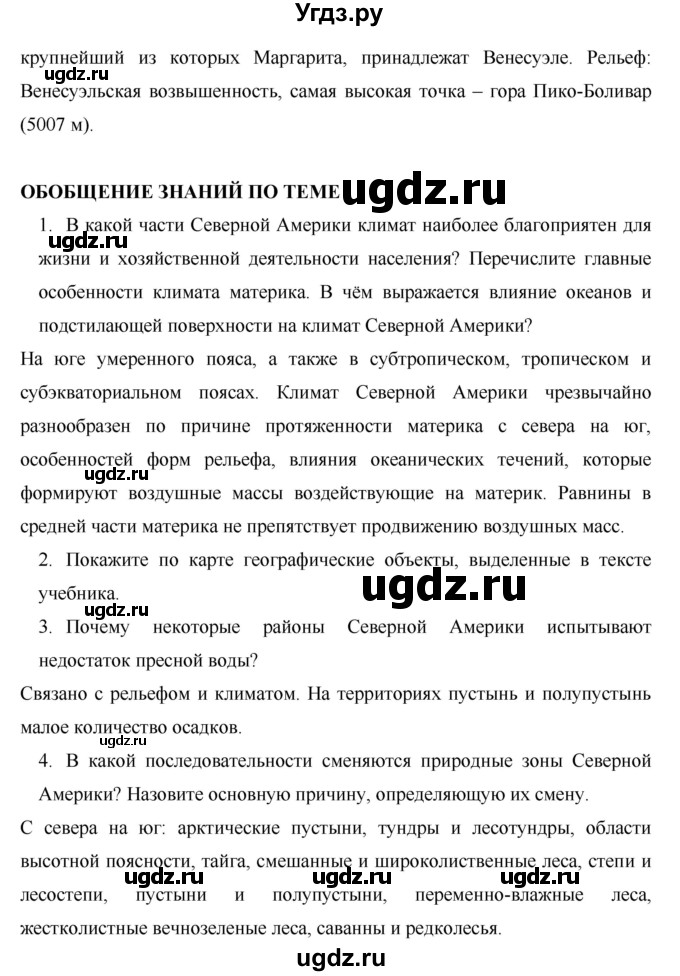 Угдз.ру

крупнейший из которых Маргарита, принадлежат Венесуэле. Рельеф: Венесуэльская возвышенность, самая высокая точка – гора Пико-Боливар (5007 м).

ugdz.ru

ОБОБЩЕНИЕ ЗНАНИЙ ПО ТЕМЕ ugdz.ru

1. В какой части Северной Америки климат наиболее благоприятен для жизни и хозяйственной деятельности населения? Перечислите главные особенности климата материка. В чём выражается влияние океанов и подстилающей поверхности на климат Северной Америки?

На юге умеренного пояса, а также в субтропическом, тропическом и субэкваториальном поясах. Климат Северной Америки чрезвычайно разнообразен по причине протяженности материка с севера на юг, особенностей форм рельефа, влияния океанических течений, которые формируют воздушные массы воздействующие на материк. Равнины в средней части материка не препятствует продвижению воздушных масс.

ugdz.ru

2. Покажите по карте географические объекты, выделенные в тексте учебника.

ugdz.ru

ugdz.ru

3. Почему некоторые районы Северной Америки испытывают недостаток пресной воды?

Связано с рельефом и климатом. На территориях пустынь и полупустынь малое количество осадков.

ugdz.ru

4. В какой последовательности сменяются природные зоны Северной Америки? Назовите основную причину, определяющую их смену.

С севера на юг: арктические пустыни, тундры и лесотундры, области высотной поясности, тайга, смешанные и широколиственные леса, степи и лесостепи, пустыни и полупустыни, переменно-влажные леса, жестколистные вечнозеленые леса, саванны и редколесья.

ugdz.ru ugdz.ru ugdz.ru

ugdz.ru